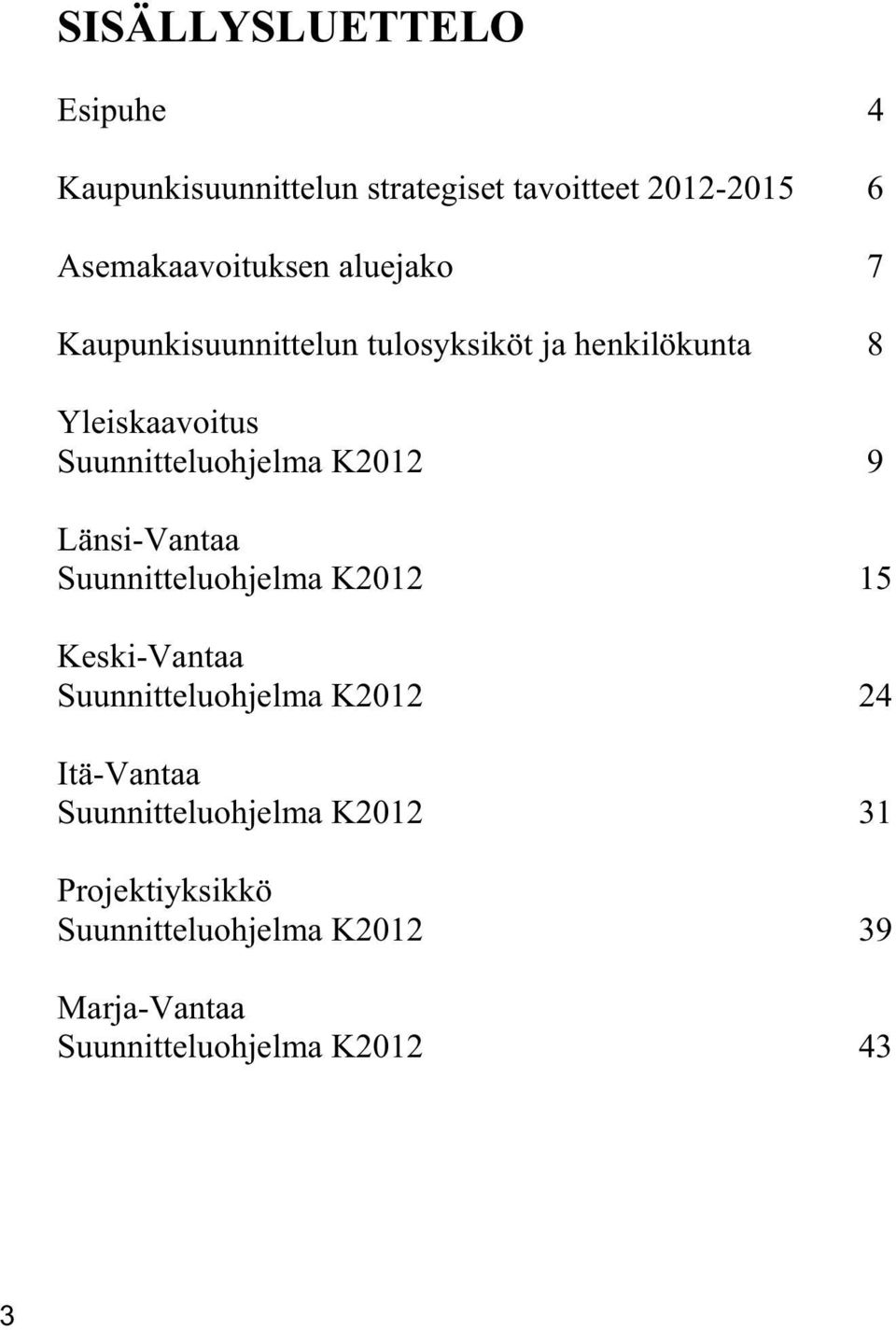 SISÄLLYSLUETTELO

Esipuhe 4

Kaupunkisuunnittelun strategiset tavoitteet 2012-2015 6

Asemakaavoituksen aluejako 7

Kaupunkisuunnittelun tulosyksiköt ja henkilökunta 8

Yleiskaavoitus
Suunnitteluohjelma K2012 9

Länsi-Vantaa
Suunnitteluohjelma K2012 15

Keski-Vantaa
Suunnitteluohjelma K2012 24

Itä-Vantaa
Suunnitteluohjelma K2012 31

Projektiyksikkö
Suunnitteluohjelma K2012 39

Marja-Vantaa
Suunnitteluohjelma K2012 43

3